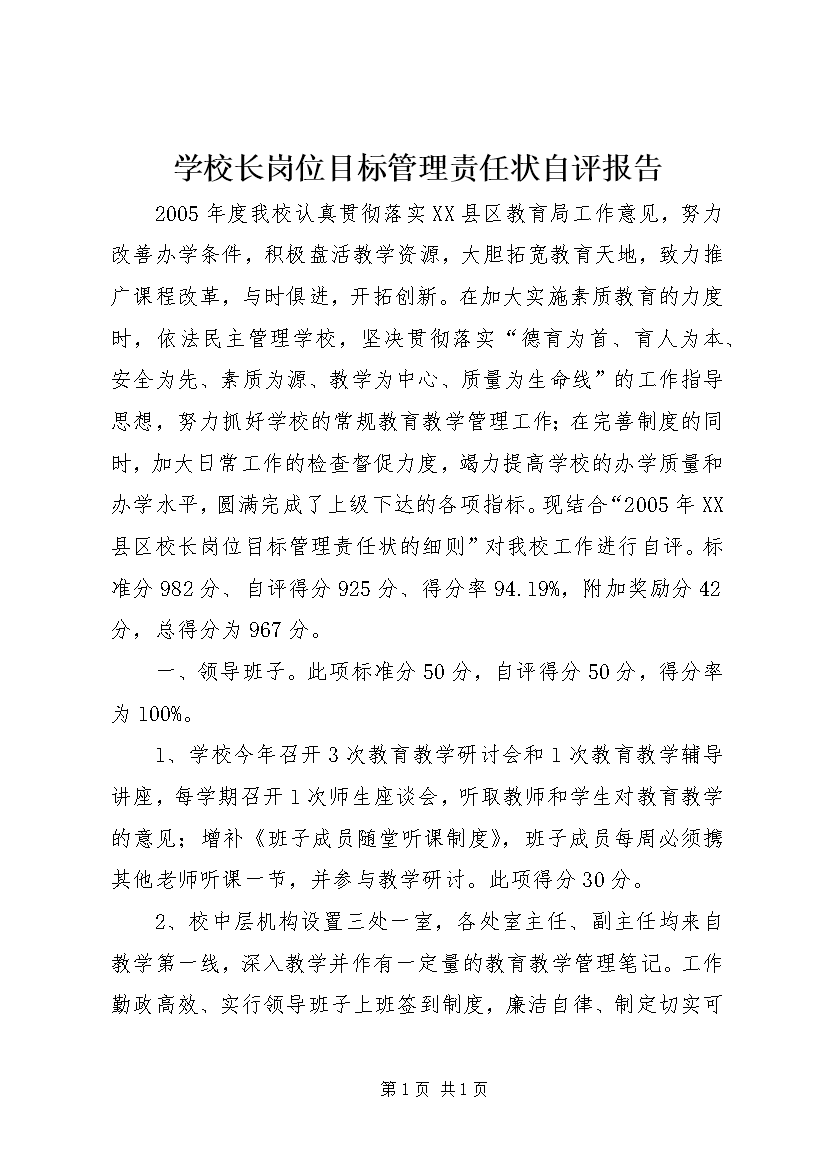 学校长岗位目标管理责任状自评报告

2005年度我校认真贯彻落实XX县区教育局工作意见，努力改善办学条件，积极盘活教学资源，大胆拓宽教育天地，致力推广课程改革，与时俱进，开拓创新。在加大实施素质教育的力度时，依法民主管理学校，坚决贯彻落实“德育为首、育人为本、安全为先、素质为源、教学为中心、质量为生命线”的工作指导思想，努力抓好学校的常规教育教学管理工作；在完善制度的同时，加大日常工作的检查督促力度，竭力提高学校的办学质量和办学水平，圆满完成了上级下达的各项指标。现结合“2005年XX县区校长岗位目标管理责任状的细则”对我校工作进行自评。标准分982分、自评得分925分、得分率94.19%，附加奖励分42分，总得分为967分。

一、领导班子。此项标准分50分，自评得分50分，得分率为100%。

1、学校今年召开3次教育教学研讨会和1次教育教学辅导讲座，每学期召开1次师生座谈会，听取教师和学生对教育教学的意见；增补《班子成员随堂听课制度》，班子成员每周必须携其他老师听课一节，并参与教学研讨。此项得分30分。

2、校中层机构设置三处一室，各处室主任、副主任均来自教学第一线，深入教学并作有一定量的教育教学管理笔记。工作勤政高效、实行领导班子上班签到制度，廉洁自律、制定切实可

第1页 共1页